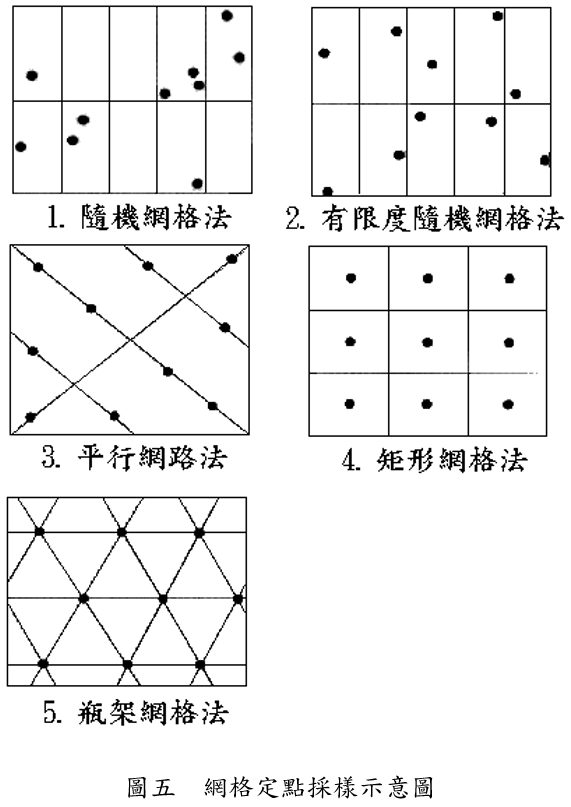 1. 隨機網格法

2. 有限度隨機網格法

3. 平行網路法

4. 矩形網格法

5. 瓶架網格法

圖五　網格定點採樣示意圖